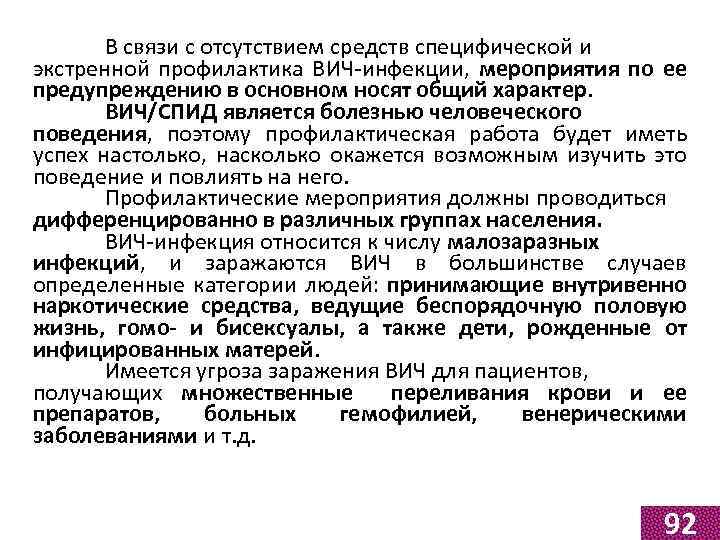 В связи с отсутствием средств специфической и экстренной профилактика ВИЧ-инфекции, мероприятия по ее предупреждению в основном носят общий характер.

ВИЧ/СПИД является болезнью человеческого поведения, поэтому профилактическая работа будет иметь успех настолько, насколько окажется возможным изучить это поведение и повлиять на него.

Профилактические мероприятия должны проводиться дифференцированно в различных группах населения.

ВИЧ-инфекция относится к числу малозаразных инфекций, и заражаются ВИЧ в большинстве случаев определенные категории людей: принимающие внутривенно наркотические средства, ведущие беспорядочную половую жизнь, гомо- и бисексуалы, а также дети, рожденные от инфицированных матерей.

Имеется угроза заражения ВИЧ для пациентов, получающих множественные переливания крови и ее препаратов, больных гемофилией, венерическими заболеваниями и т.д.

92